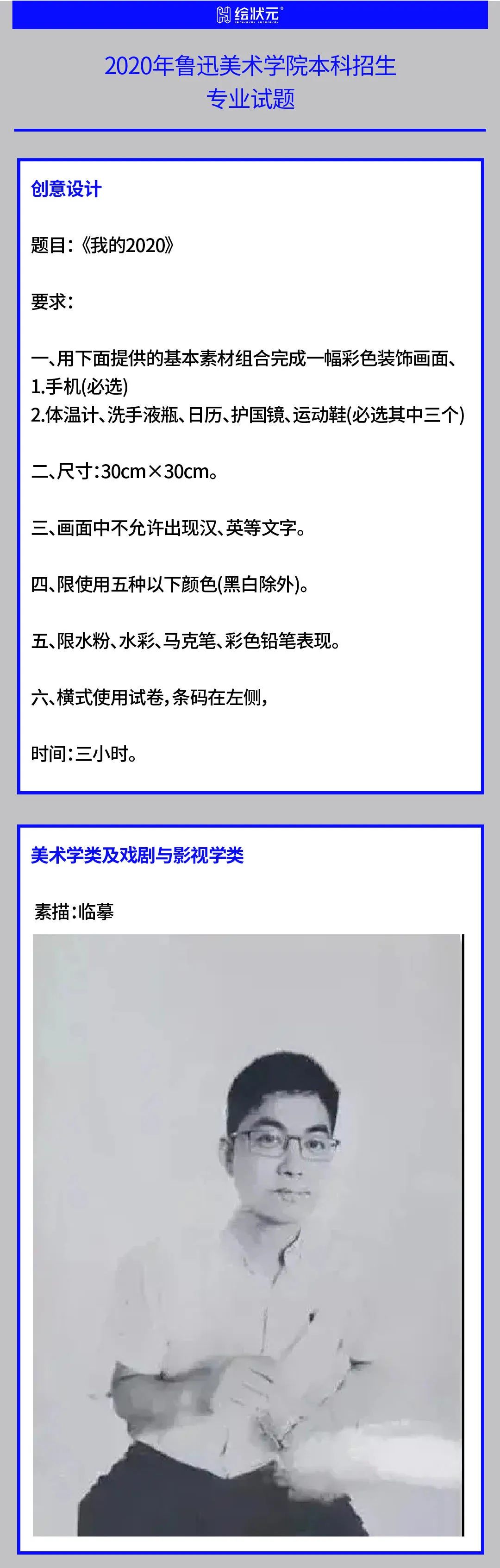 绘状元

2020年鲁迅美术学院本科招生
专业试题

创意设计

题目:《我的2020》

要求:

一、用下面提供的基本素材组合完成一幅彩色装饰画面、
1.手机(必选)
2.体温计、洗手液瓶、日历、护国镜、运动鞋(必选其中三个)

二、尺寸:30cm×30cm。

三、画面中不允许出现汉、英等文字。

四、限使用五种以下颜色(黑白除外)。

五、限水粉、水彩、马克笔、彩色铅笔表现。

六、横式使用试卷,条码在左侧,

时间:三小时。

美术学类及戏剧与影视学类

素描:临摹